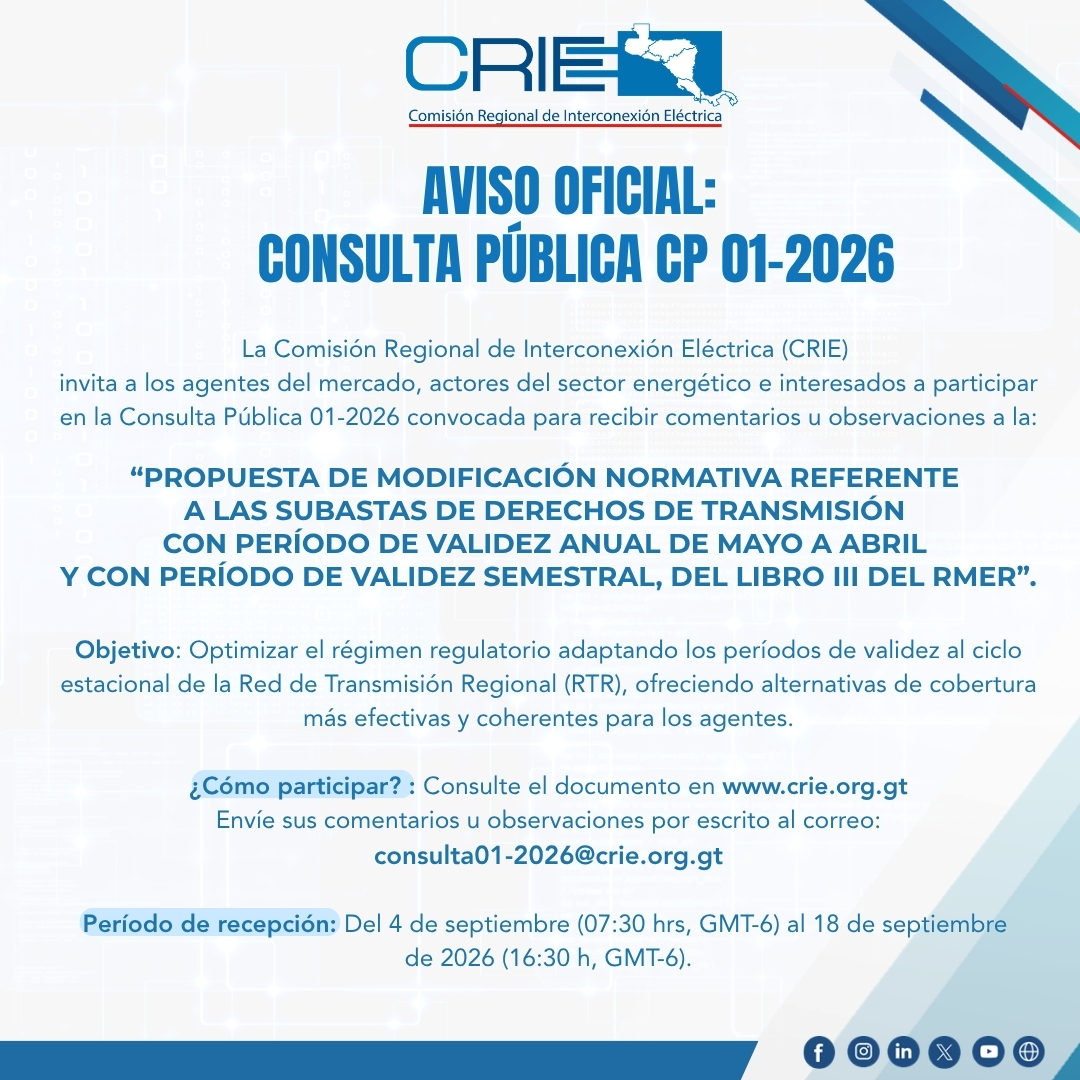 CRIE
Comisión Regional de Interconexión Eléctrica

AVISO OFICIAL:
CONSULTA PÚBLICA CP 01-2026

La Comisión Regional de Interconexión Eléctrica (CRIE) invita a los agentes del mercado, actores del sector energético e interesados a participar en la Consulta Pública 01-2026 convocada para recibir comentarios u observaciones a la:

“PROPUESTA DE MODIFICACIÓN NORMATIVA REFERENTE A LAS SUBASTAS DE DERECHOS DE TRANSMISIÓN CON PERÍODO DE VALIDEZ ANUAL DE MAYO A ABRIL Y CON PERÍODO DE VALIDEZ SEMESTRAL, DEL LIBRO III DEL RMER”.

Objetivo: Optimizar el régimen regulatorio adaptando los períodos de validez al ciclo estacional de la Red de Transmisión Regional (RTR), ofreciendo alternativas de cobertura más efectivas y coherentes para los agentes.

¿Cómo participar? : Consulte el documento en www.crie.org.gt
Envíe sus comentarios u observaciones por escrito al correo:
consulta01-2026@crie.org.gt

Período de recepción: Del 4 de septiembre (07:30 hrs, GMT-6) al 18 de septiembre de 2026 (16:30 h, GMT-6).